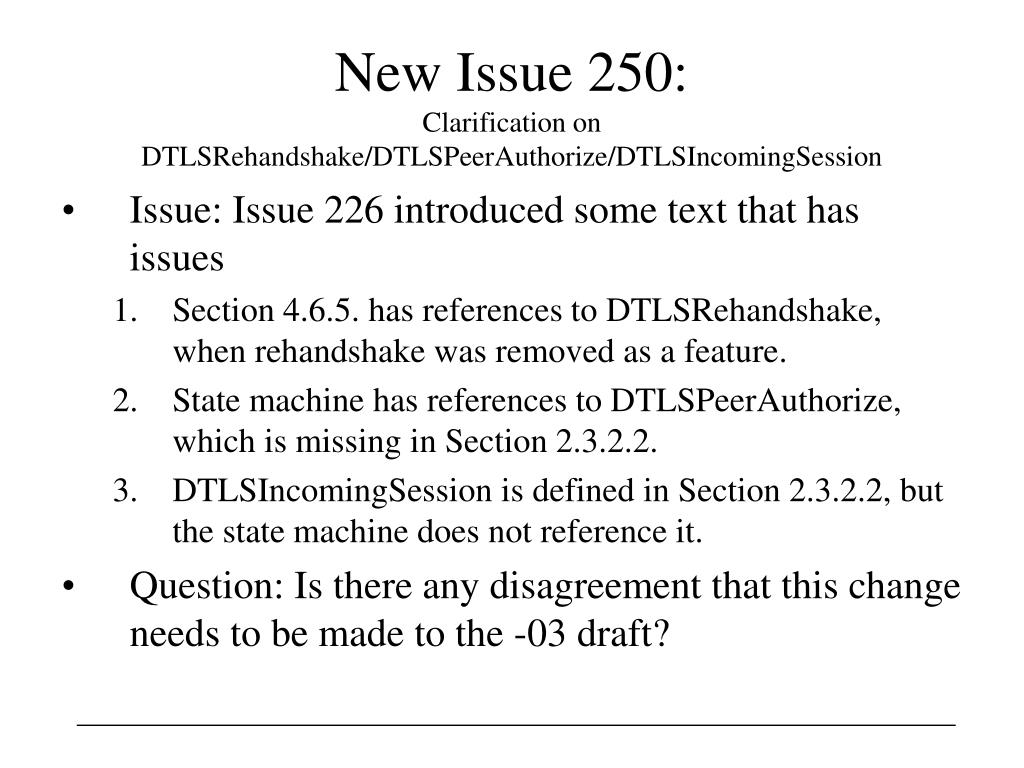 New Issue 250:
Clarification on DTLSRehandshake/DTLSPeerAuthorize/DTLSIncomingSession

• Issue: Issue 226 introduced some text that has issues

1. Section 4.6.5. has references to DTLSRehandshake, when rehandshake was removed as a feature.
2. State machine has references to DTLSPeerAuthorize, which is missing in Section 2.3.2.2.
3. DTLSIncomingSession is defined in Section 2.3.2.2, but the state machine does not reference it.

• Question: Is there any disagreement that this change needs to be made to the -03 draft?